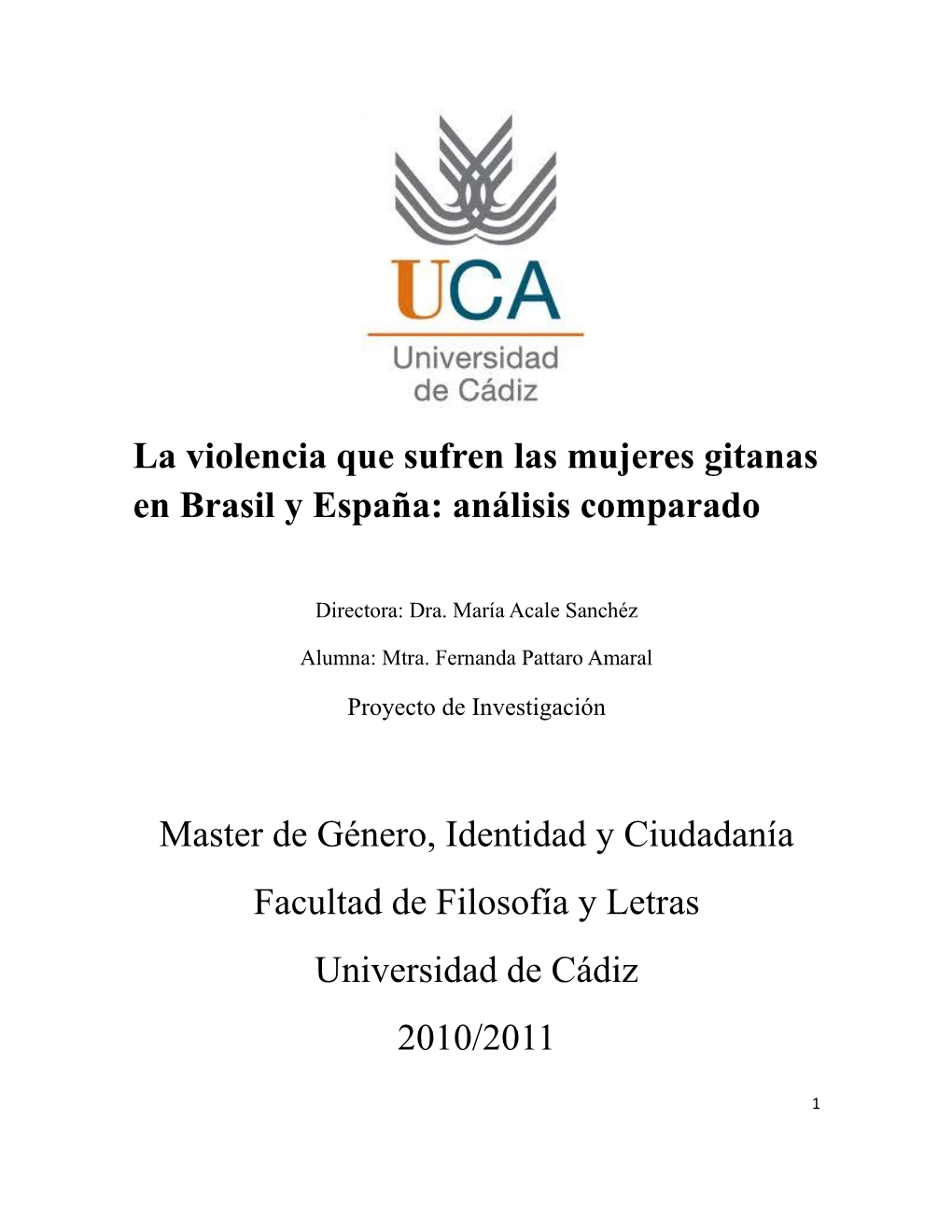 UCA
Universidad de Cádiz

La violencia que sufren las mujeres gitanas en Brasil y España: análisis comparado

Directora: Dra. María Acale Sanchéz

Alumna: Mtra. Fernanda Pattaro Amaral

Proyecto de Investigación

Master de Género, Identidad y Ciudadanía

Facultad de Filosofía y Letras

Universidad de Cádiz

2010/2011

1